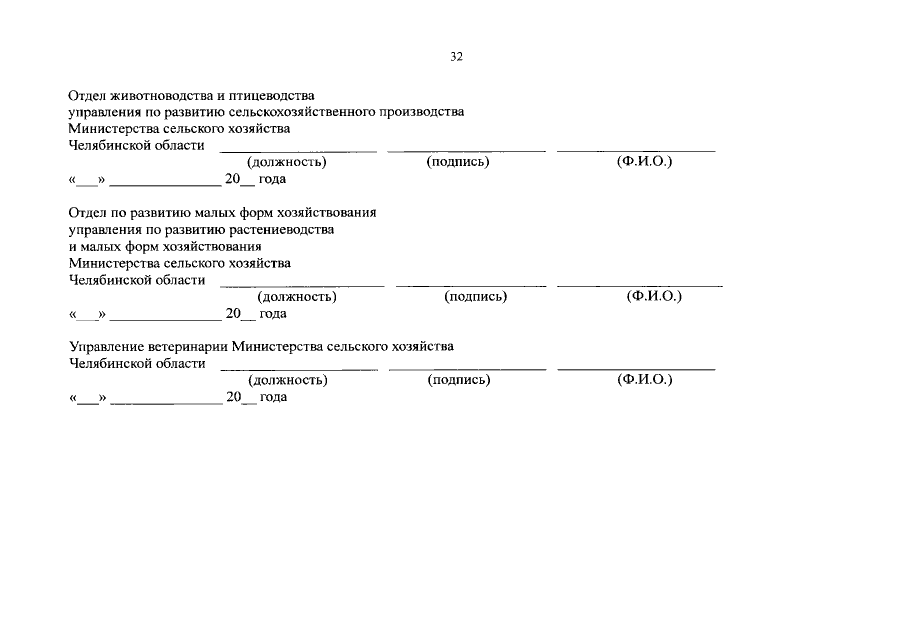 32

Отдел животноводства и птицеводства управления по развитию сельскохозяйственного производства Министерства сельского хозяйства Челябинской области ____________________ ____________________ ____________________

(должность) (подпись) (Ф.И.О.)

«___» _______________ 20__ года

Отдел по развитию малых форм хозяйствования управления по развитию растениеводства и малых форм хозяйствования Министерства сельского хозяйства Челябинской области ____________________ ____________________ ____________________

(должность) (подпись) (Ф.И.О.)

«___» _______________ 20__ года

Управление ветеринарии Министерства сельского хозяйства Челябинской области ____________________ ____________________ ____________________

(должность) (подпись) (Ф.И.О.)

«___» _______________ 20__ года